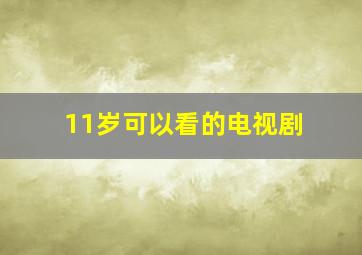 11岁可以看的电视剧